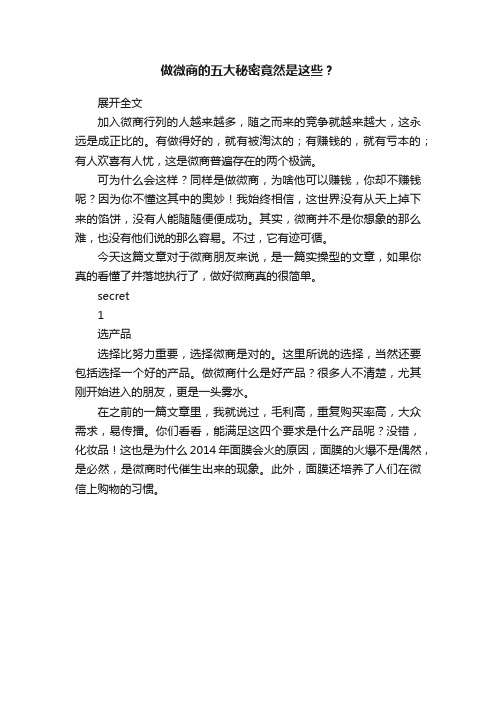 做微商的五大秘密竟然是这些？

展开全文

加入微商行列的人越来越多，随之而来的竞争就越来越大，这永远是成正比的。有做得好的，就有被淘汰的；有赚钱的，就有亏本的；有人欢喜有人忧，这是微商普遍存在的两个极端。

可为什么会这样？同样是做微商，为啥他可以赚钱，你却不赚钱呢？因为你不懂这其中的奥妙！我始终相信，这世界没有从天上掉下来的馅饼，没有人能随随便便成功。其实，微商并不是你想象的那么难，也没有他们说的那么容易。不过，它有迹可循。

今天这篇文章对于微商朋友来说，是一篇实操型的文章，如果你真的看懂了并落地执行了，做好微商真的很简单。

secret

1

选产品

选择比努力重要，选择微商是对的。这里所说的选择，当然还要包括选择一个好的产品。做微商什么是好产品？很多人不清楚，尤其刚开始进入的朋友，更是一头雾水。

在之前的一篇文章里，我就说过，毛利高，重复购买率高，大众需求，易传播。你们看看，能满足这四个要求是什么产品呢？没错，化妆品！这也是为什么 2014 年面膜会火的原因，面膜的火爆不是偶然，是必然，是微商时代催生出来的现象。此外，面膜还培养了人们在微信上购物的习惯。